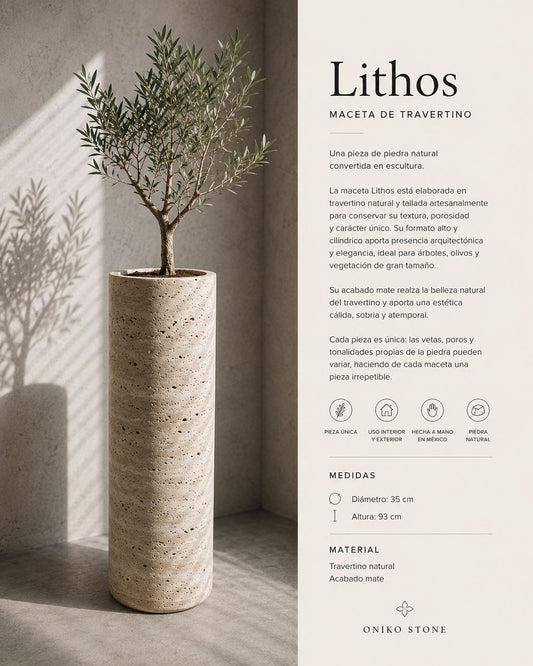 Lithos

MACETA DE TRAVERTINO

Una pieza de piedra natural convertida en escultura.

La maceta Lithos está elaborada en travertino natural y tallada artesanalmente para conservar su textura, porosidad y carácter único. Su formato alto y cilíndrico aporta presencia arquitectónica y elegancia, ideal para árboles, olivos y vegetación de gran tamaño.

Su acabado mate realza la belleza natural del travertino y aporta una estética cálida, sobria y atemporal.

Cada pieza es única: las vetas, poros y tonalidades propias de la piedra pueden variar, haciendo de cada maceta una pieza irrepetible.

PIEZA ÚNICA

USO INTERIOR Y EXTERIOR

HECHA A MANO EN MÉXICO

PIEDRA NATURAL

MEDIDAS

Diámetro: 35 cm

Altura: 93 cm

MATERIAL

Travertino natural
Acabado mate

ONIKO STONE